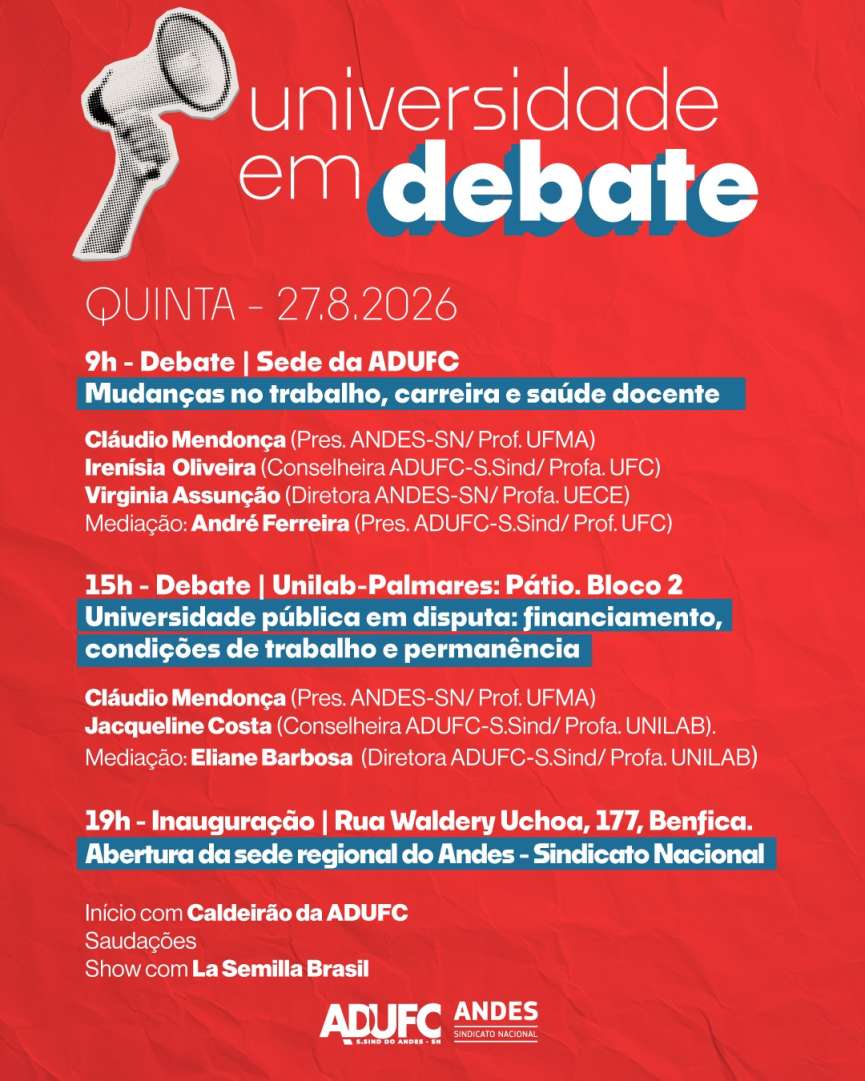 universidade
em debate

QUINTA - 27.8.2026

9h - Debate | Sede da ADUFC
Mudanças no trabalho, carreira e saúde docente

Cláudio Mendonça (Pres. ANDES-SN/ Prof. UFMA)
Irenísia Oliveira (Conselheira ADUFC-S.Sind/ Profa. UFC)
Virginia Assunção (Diretora ANDES-SN/ Profa. UECE)
Mediação: André Ferreira (Pres. ADUFC-S.Sind/ Prof. UFC)

15h - Debate | Unilab-Palmares: Pátio. Bloco 2
Universidade pública em disputa: financiamento, condições de trabalho e permanência

Cláudio Mendonça (Pres. ANDES-SN/ Prof. UFMA)
Jacqueline Costa (Conselheira ADUFC-S.Sind/ Profa. UNILAB).
Mediação: Eliane Barbosa (Diretora ADUFC-S.Sind/ Profa. UNILAB)

19h - Inauguração | Rua Waldery Uchoa, 177, Benfica.
Abertura da sede regional do Andes - Sindicato Nacional

Início com Caldeirão da ADUFC
Saudações
Show com La Semilla Brasil

ADUFC
S.SIND DO ANDES - SN
ANDES
SINDICATO NACIONAL